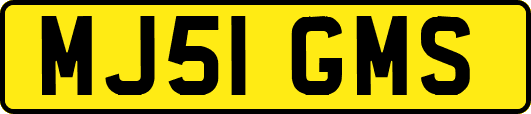 MJ51 GMS